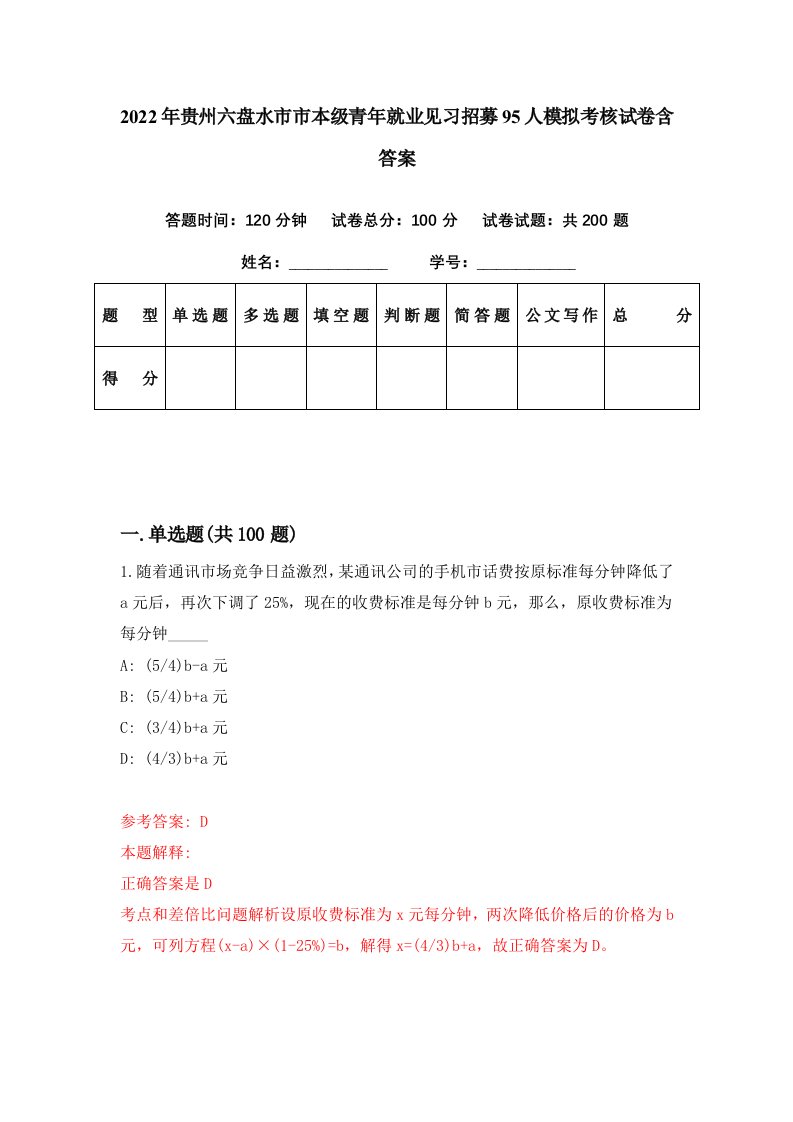 2022年贵州六盘水市市本级青年就业见习招募95人模拟考核试卷含答案

答题时间：120分钟　试卷总分：100分　试卷试题：共200题

姓名：____________　学号：____________

| 题　型 | 单选题 | 多选题 | 填空题 | 判断题 | 简答题 | 公文写作 | 总　分 |
|---|---|---|---|---|---|---|---|
| 得　分 | | | | | | | |

一.单选题(共100题)

1.随着通讯市场竞争日益激烈，某通讯公司的手机市话费按原标准每分钟降低了a元后，再次下调了25%，现在的收费标准是每分钟b元，那么，原收费标准为每分钟_____

A: (5/4)b-a元

B: (5/4)b+a元

C: (3/4)b+a元

D: (4/3)b+a元

参考答案: D

本题解释:

正确答案是D

考点和差倍比问题解析设原收费标准为x元每分钟，两次降低价格后的价格为b元，可列方程(x-a)×(1-25%)=b，解得x=(4/3)b+a，故正确答案为D。